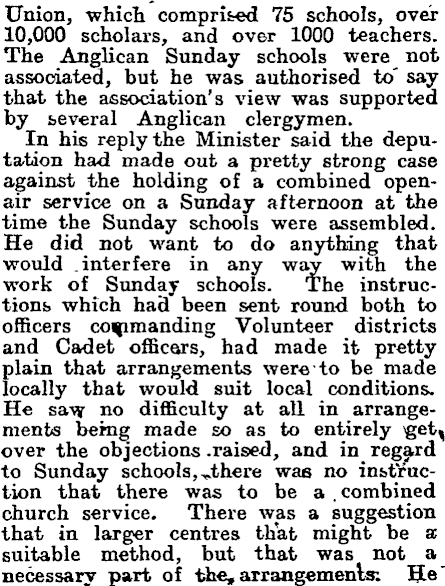 Union, which comprised 75 schools, over 10,000 scholars, and over 1000 teachers. The Anglican Sunday schools were not associated, but he was authorised to say that the association's view was supported by several Anglican clergymen.

In his reply the Minister said the deputation had made out a pretty strong case against the holding of a combined open-air service on a Sunday afternoon at the time the Sunday schools were assembled. He did not want to do anything that would interfere in any way with the work of Sunday schools. The instructions which had been sent round both to officers commanding Volunteer districts and Cadet officers, had made it pretty plain that arrangements were to be made locally that would suit local conditions. He saw no difficulty at all in arrangements being made so as to entirely get over the objections raised, and in regard to Sunday schools, there was no instruction that there was to be a combined church service. There was a suggestion that in larger centres that might be a suitable method, but that was not a necessary part of the arrangements. He